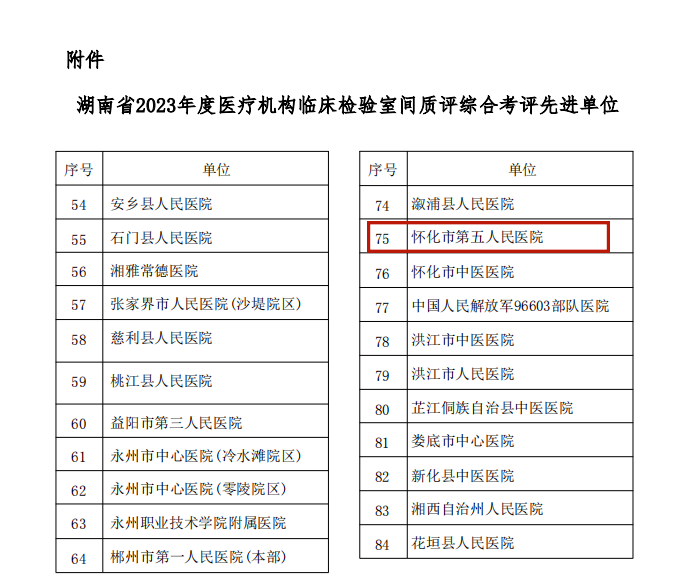 附件

湖南省2023年度医疗机构临床检验室间质评综合考评先进单位

| 序号 | 单位 |
|---|---|
| 54 | 安乡县人民医院 |
| 55 | 石门县人民医院 |
| 56 | 湘雅常德医院 |
| 57 | 张家界市人民医院(沙堤院区) |
| 58 | 慈利县人民医院 |
| 59 | 桃江县人民医院 |
| 60 | 益阳市第三人民医院 |
| 61 | 永州市中心医院(冷水滩院区) |
| 62 | 永州市中心医院(零陵院区) |
| 63 | 永州职业技术学院附属医院 |
| 64 | 郴州市第一人民医院(本部) |

| 序号 | 单位 |
|---|---|
| 74 | 溆浦县人民医院 |
| 75 | 怀化市第五人民医院 |
| 76 | 怀化市中医医院 |
| 77 | 中国人民解放军96603部队医院 |
| 78 | 洪江市中医医院 |
| 79 | 洪江市人民医院 |
| 80 | 芷江侗族自治县中医医院 |
| 81 | 娄底市中心医院 |
| 82 | 新化县中医医院 |
| 83 | 湘西自治州人民医院 |
| 84 | 花垣县人民医院 |